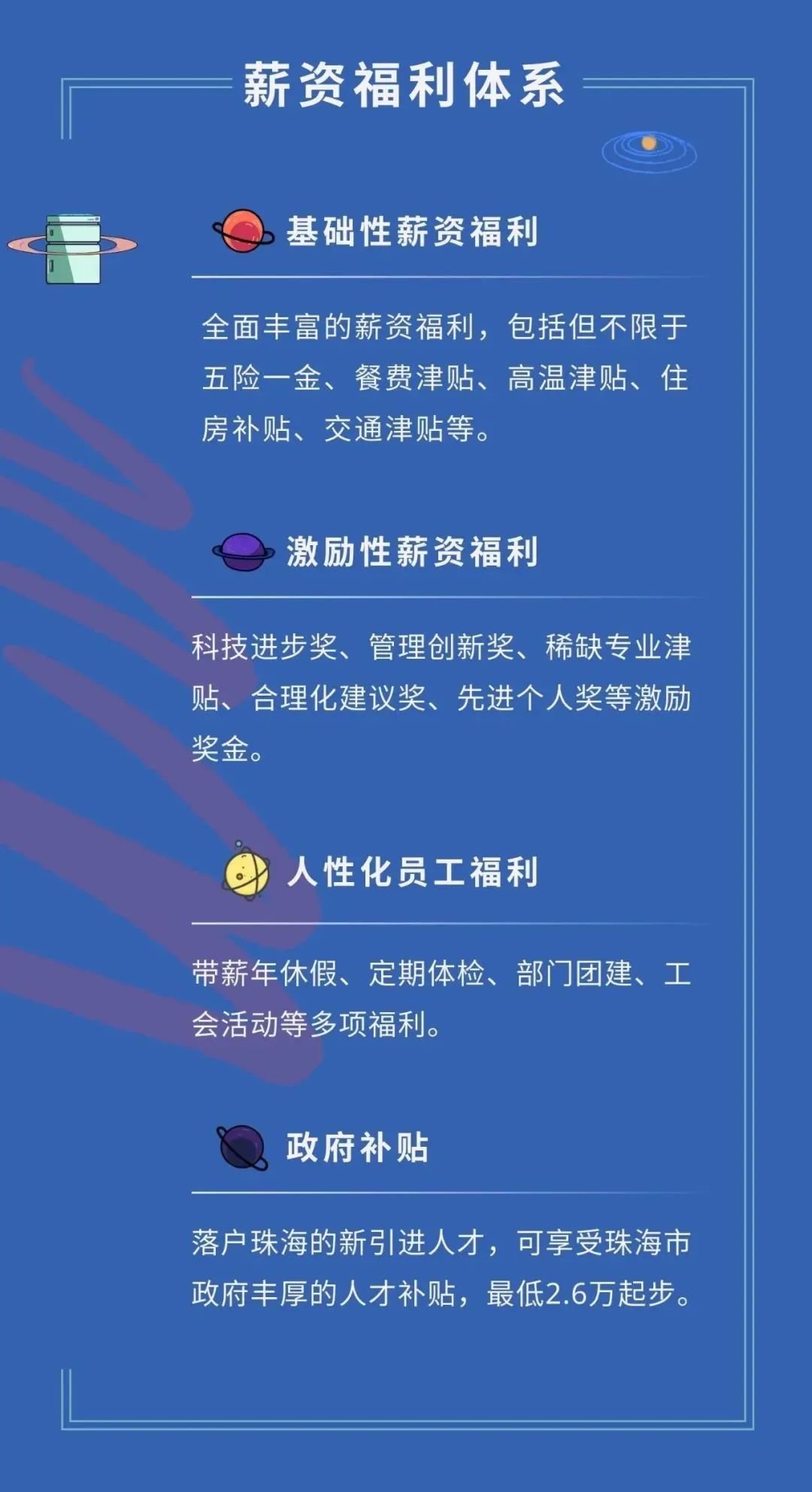 薪资福利体系

基础性薪资福利

全面丰富的薪资福利，包括但不限于五险一金、餐费津贴、高温津贴、住房补贴、交通津贴等。

激励性薪资福利

科技进步奖、管理创新奖、稀缺专业津贴、合理化建议奖、先进个人奖等激励奖金。

人性化员工福利

带薪年休假、定期体检、部门团建、工会活动等多项福利。

政府补贴

落户珠海的新引进人才，可享受珠海市政府丰厚的人才补贴，最低2.6万起步。